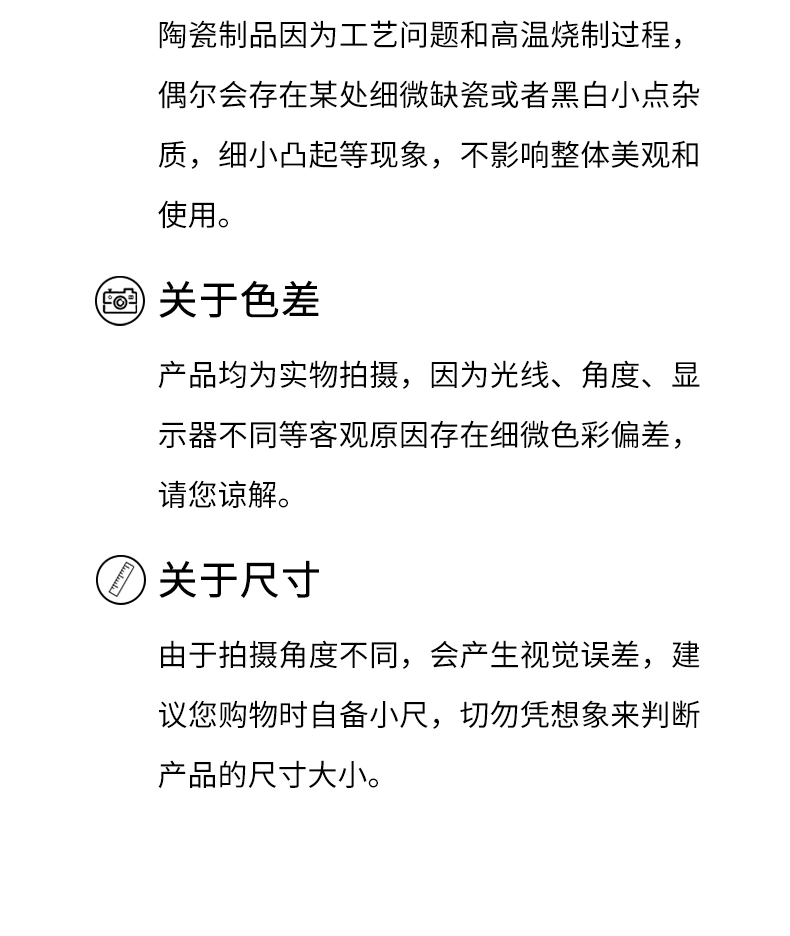 陶瓷制品因为工艺问题和高温烧制过程，偶尔会存在某处细微缺瓷或者黑白小点杂质，细小凸起等现象，不影响整体美观和使用。

关于色差

产品均为实物拍摄，因为光线、角度、显示器不同等客观原因存在细微色彩偏差，请您谅解。

关于尺寸

由于拍摄角度不同，会产生视觉误差，建议您购物时自备小尺，切勿凭想象来判断产品的尺寸大小。